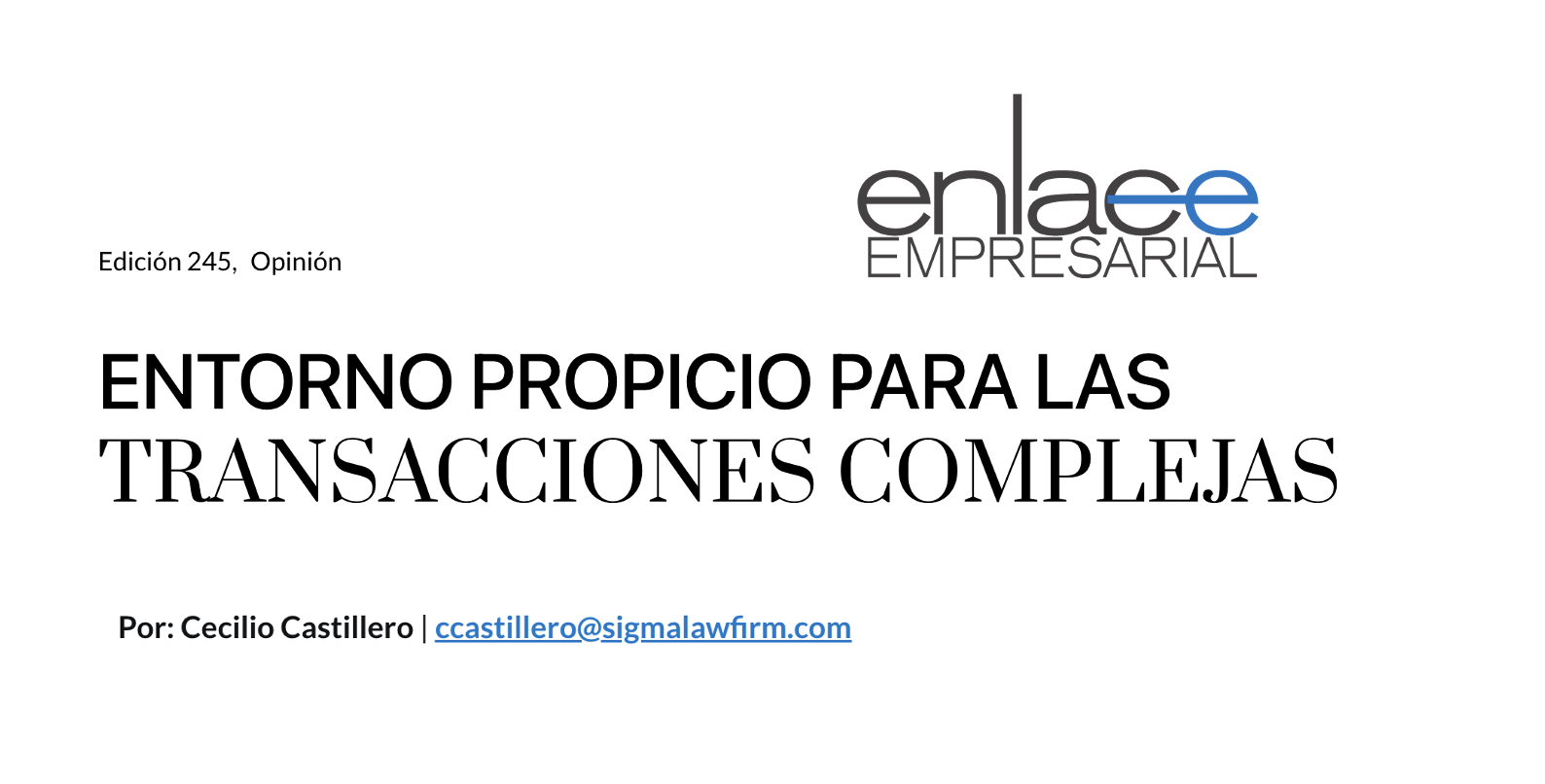 enlace
EMPRESARIAL

Edición 245, Opinión

ENTORNO PROPICIO PARA LAS
TRANSACCIONES COMPLEJAS

Por: Cecilio Castillero | ccastillero@sigmalawfirm.com